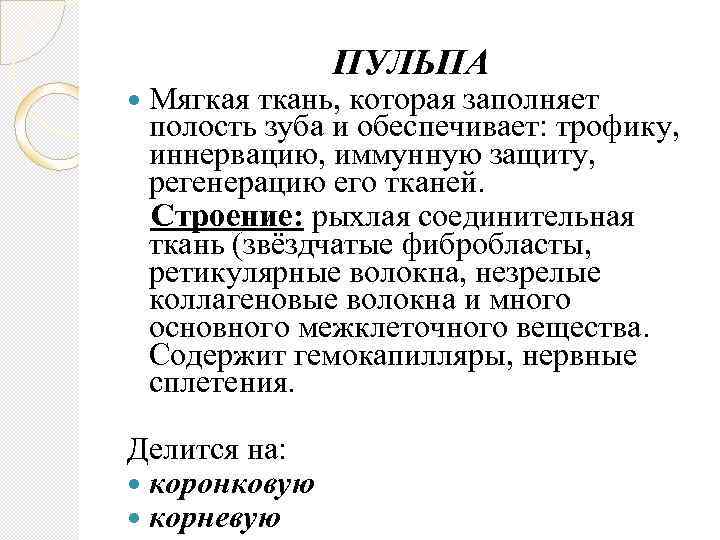 ПУЛЬПА

Мягкая ткань, которая заполняет полость зуба и обеспечивает: трофику, иннервацию, иммунную защиту, регенерацию его тканей.

Строение: рыхлая соединительная ткань (звёздчатые фибробласты, ретикулярные волокна, незрелые коллагеновые волокна и много основного межклеточного вещества. Содержит гемокапилляры, нервные сплетения.

Делится на:
коронковую
корневую